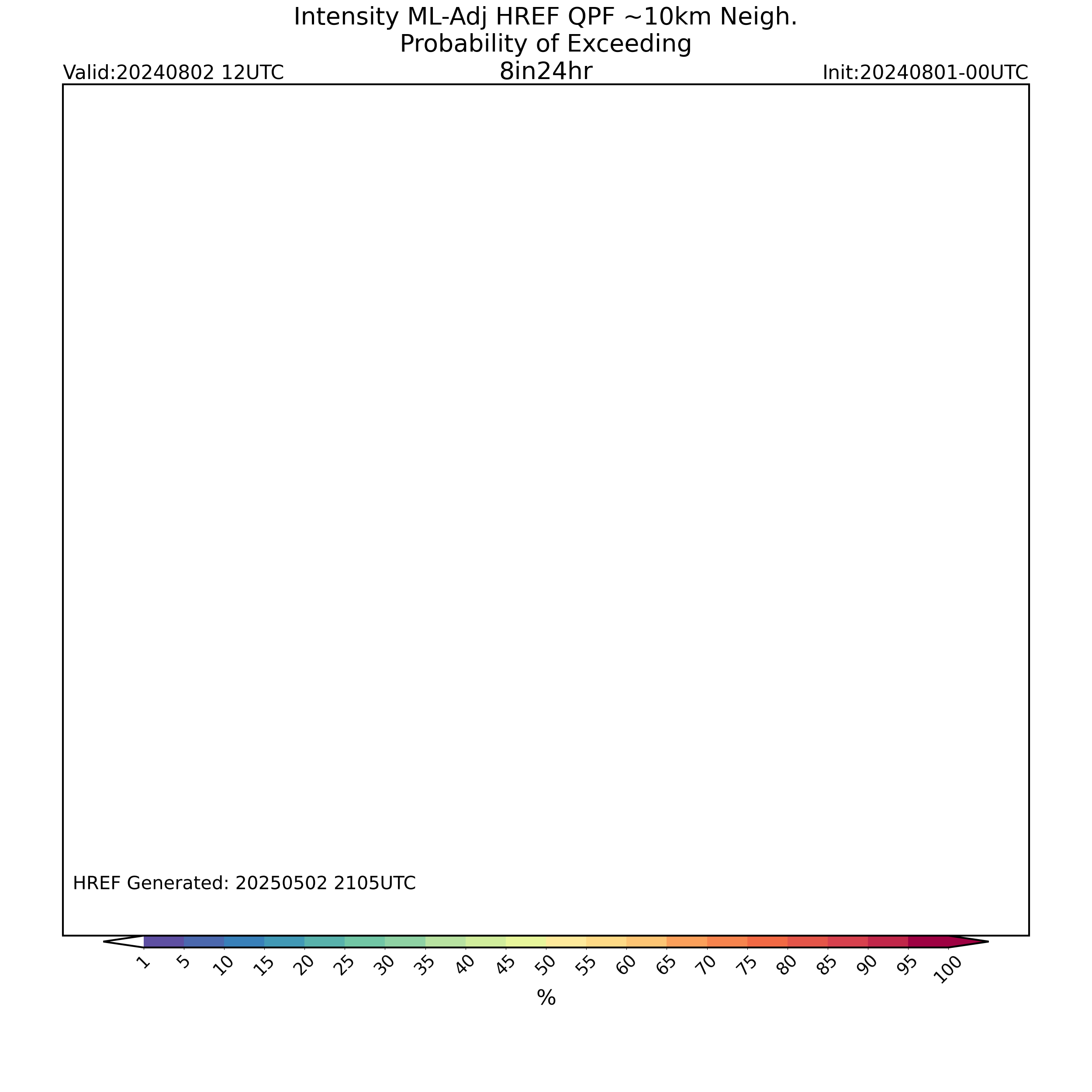 Intensity ML-Adj HREF QPF ~10km Neigh.
Probability of Exceeding
8in24hr

Valid:20240802 12UTC

Init:20240801-00UTC

HREF Generated: 20250502 2105UTC

1 5 10 15 20 25 30 35 40 45 50 55 60 65 70 75 80 85 90 95 100

%